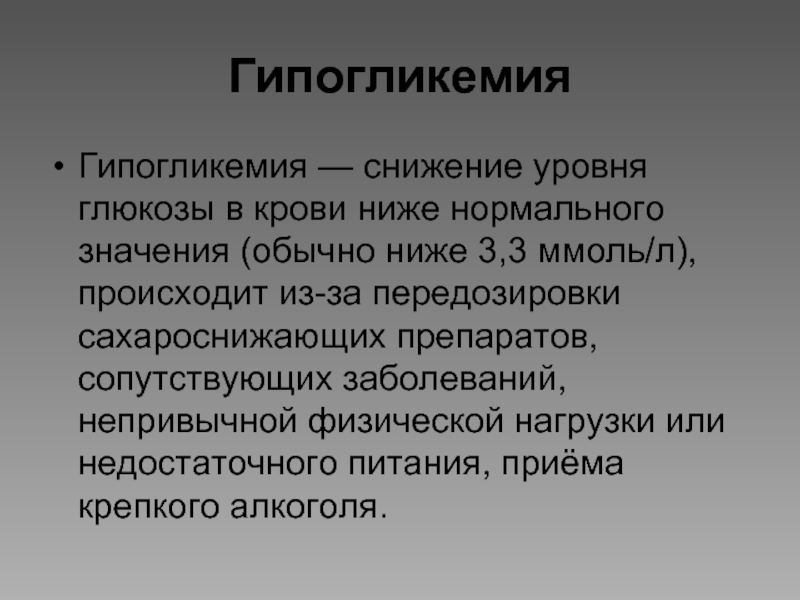 Гипогликемия

• Гипогликемия — снижение уровня глюкозы в крови ниже нормального значения (обычно ниже 3,3 ммоль/л), происходит из-за передозировки сахароснижающих препаратов, сопутствующих заболеваний, непривычной физической нагрузки или недостаточного питания, приёма крепкого алкоголя.